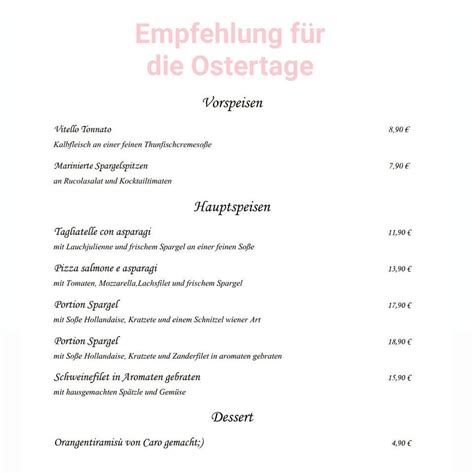 Empfehlung für die Ostertage

Vorspeisen

Vitello Tonnato 8,90 €
Kalbfleisch an einer feinen Thunfischcremesoße

Marinierte Spargelspitzen 7,90 €
an Rucolasalat und Kocktailtimaten

Hauptspeisen

Tagliatelle con asparagi 11,90 €
mit Lauchjulienne und frischem Spargel an einer feinen Soße

Pizza salmone e asparagi 13,90 €
mit Tomaten, Mozzarella,Lachsfilet und frischem Spargel

Portion Spargel 17,90 €
mit Soße Hollandaise, Kratzete und einem Schnitzel wiener Art

Portion Spargel 18,90 €
mit Soße Hollandaise, Kratzete und Zanderfilet in aromaten gebraten

Schweinefilet in Aromaten gebraten 15,90 €
mit hausgemachten Spätzle und Gemüse

Dessert

Orangentiramisù von Caro gemacht;) 4,90 €